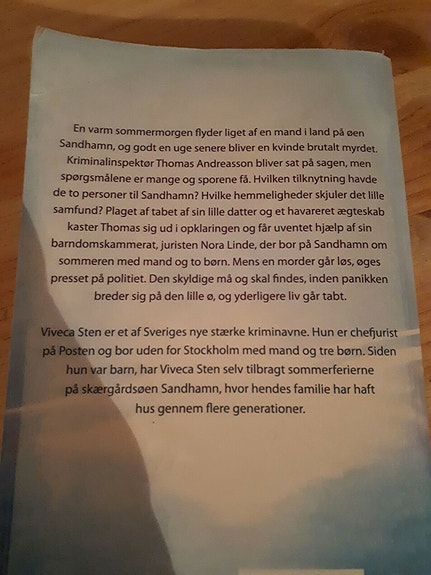 En varm sommermorgen flyder liget af en mand i land på øen Sandhamn, og godt en uge senere bliver en kvinde brutalt myrdet. Kriminalinspektør Thomas Andreasson bliver sat på sagen, men spørgsmålene er mange og sporene få. Hvilken tilknytning havde de to personer til Sandhamn? Hvilke hemmeligheder skjuler det lille samfund? Plaget af tabet af sin lille datter og et havareret ægteskab kaster Thomas sig ud i opklaringen og får uventet hjælp af sin barndomskammerat, juristen Nora Linde, der bor på Sandhamn om sommeren med mand og to børn. Mens en morder går løs, øges presset på politiet. Den skyldige må og skal findes, inden panikken breder sig på den lille ø, og yderligere liv går tabt.

Viveca Sten er et af Sveriges nye stærke kriminavne. Hun er chefjurist på Posten og bor uden for Stockholm med mand og tre børn. Siden hun var barn, har Viveca Sten selv tilbragt sommerferierne på skærgårdsøen Sandhamn, hvor hendes familie har haft hus gennem flere generationer.